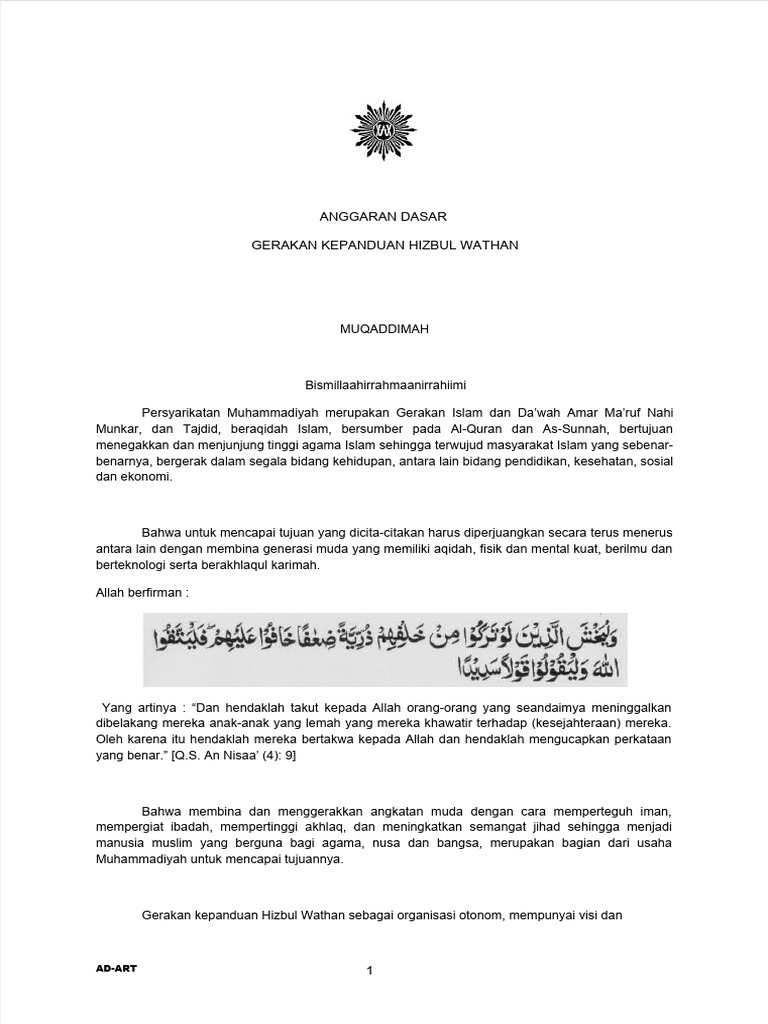 ANGGARAN DASAR

GERAKAN KEPANDUAN HIZBUL WATHAN

MUQADDIMAH

Bismillaahirrahmaanirrahiimi

Persyarikatan Muhammadiyah merupakan Gerakan Islam dan Da'wah Amar Ma'ruf Nahi Munkar, dan Tajdid, beraqidah Islam, bersumber pada Al-Quran dan As-Sunnah, bertujuan menegakkan dan menjunjung tinggi agama Islam sehingga terwujud masyarakat Islam yang sebenar-benarnya, bergerak dalam segala bidang kehidupan, antara lain bidang pendidikan, kesehatan, sosial dan ekonomi.

Bahwa untuk mencapai tujuan yang dicita-citakan harus diperjuangkan secara terus menerus antara lain dengan membina generasi muda yang memiliki aqidah, fisik dan mental kuat, berilmu dan berteknologi serta berakhlaqul karimah.

Allah berfirman :

وَلْيَخْشَ الَّذِينَ لَوْ تَرَكُوا مِنْ خَلْفِهِمْ ذُرِّيَّةً ضِعَافًا خَافُوا عَلَيْهِمْ فَلْيَتَّقُوا اللَّهَ وَلْيَقُولُوا قَوْلًا سَدِيدًا

Yang artinya : "Dan hendaklah takut kepada Allah orang-orang yang seandaimya meninggalkan dibelakang mereka anak-anak yang lemah yang mereka khawatir terhadap (kesejahteraan) mereka. Oleh karena itu hendaklah mereka bertakwa kepada Allah dan hendaklah mengucapkan perkataan yang benar." [Q.S. An Nisaa' (4): 9]

Bahwa membina dan menggerakkan angkatan muda dengan cara memperteguh iman, mempergiat ibadah, mempertinggi akhlaq, dan meningkatkan semangat jihad sehingga menjadi manusia muslim yang berguna bagi agama, nusa dan bangsa, merupakan bagian dari usaha Muhammadiyah untuk mencapai tujuannya.

Gerakan kepanduan Hizbul Wathan sebagai organisasi otonom, mempunyai visi dan

AD-ART

1